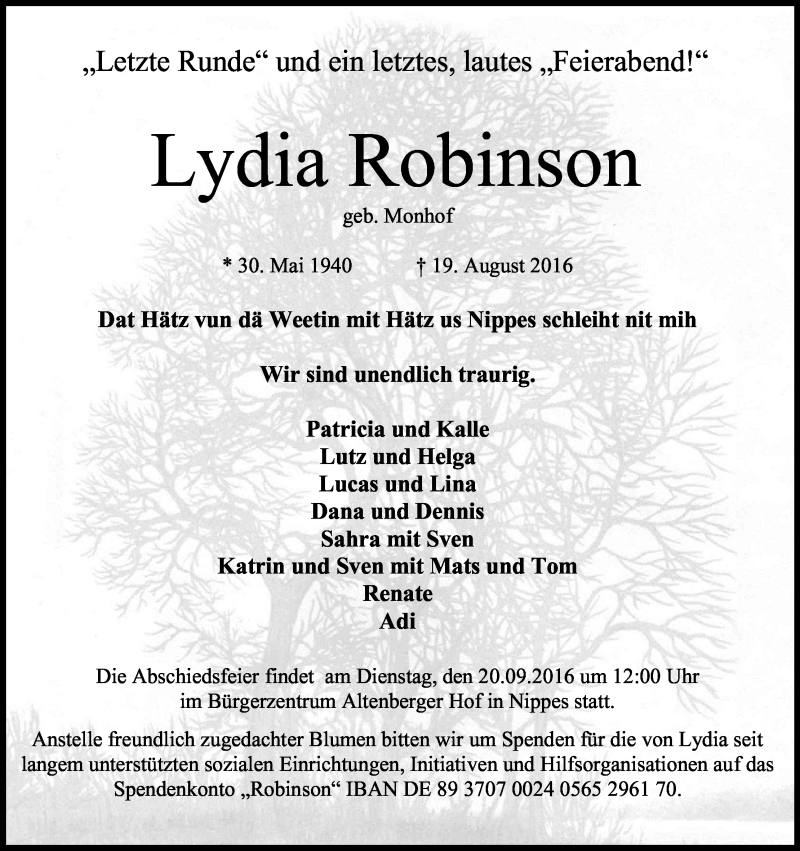 „Letzte Runde“ und ein letztes, lautes „Feierabend!“

Lydia Robinson

geb. Monhof

* 30. Mai 1940 † 19. August 2016

Dat Hätz vun dä Weetin mit Hätz us Nippes schleiht nit mih

Wir sind unendlich traurig.

Patricia und Kalle
Lutz und Helga
Lucas und Lina
Dana und Dennis
Sahra mit Sven
Katrin und Sven mit Mats und Tom
Renate
Adi

Die Abschiedsfeier findet am Dienstag, den 20.09.2016 um 12:00 Uhr im Bürgerzentrum Altenberger Hof in Nippes statt.

Anstelle freundlich zugedachter Blumen bitten wir um Spenden für die von Lydia seit langem unterstützten sozialen Einrichtungen, Initiativen und Hilfsorganisationen auf das Spendenkonto „Robinson“ IBAN DE 89 3707 0024 0565 2961 70.